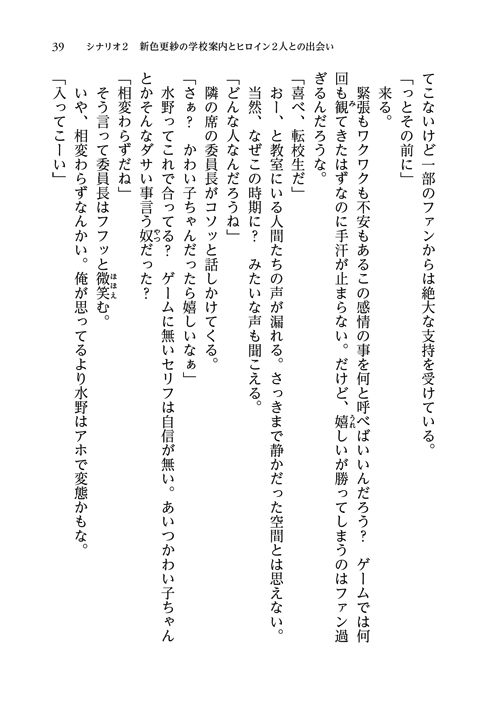 39　シナリオ2　新色更紗の学校案内とヒロイン2人との出会い

てこないけど一部のファンからは絶大な支持を受けている。

「っとその前に」

来る。

緊張もワクワクも不安もあるこの感情の事を何と呼べばいいんだろう？　ゲームでは何回も観てきたはずなのに手汗が止まらない。だけど、嬉しいが勝ってしまうのはファン過ぎるんだろうな。

「喜べ、転校生だ」

おー、と教室にいる人間たちの声が漏れる。さっきまで静かだった空間とは思えない。

当然、なぜこの時期に？　みたいな声も聞こえる。

「どんな人なんだろうね」

隣の席の委員長がコソッと話しかけてくる。

「さぁ？　かわい子ちゃんだったら嬉しいなぁ」

水野ってこれで合ってる？　ゲームに無いセリフは自信が無い。あいつかわい子ちゃんとかそんなダサい事言う奴だった？

「相変わらずだね」

そう言って委員長はフフッと微笑む。

いや、相変わらずなんかい。俺が思ってるより水野はアホで変態かもな。

「入ってこーい」